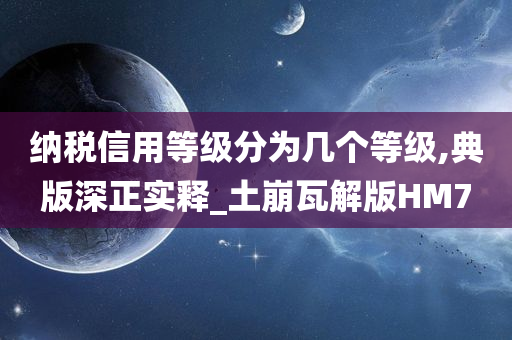 纳税信用等级分为几个等级,典版深正实释_土崩瓦解版HM7